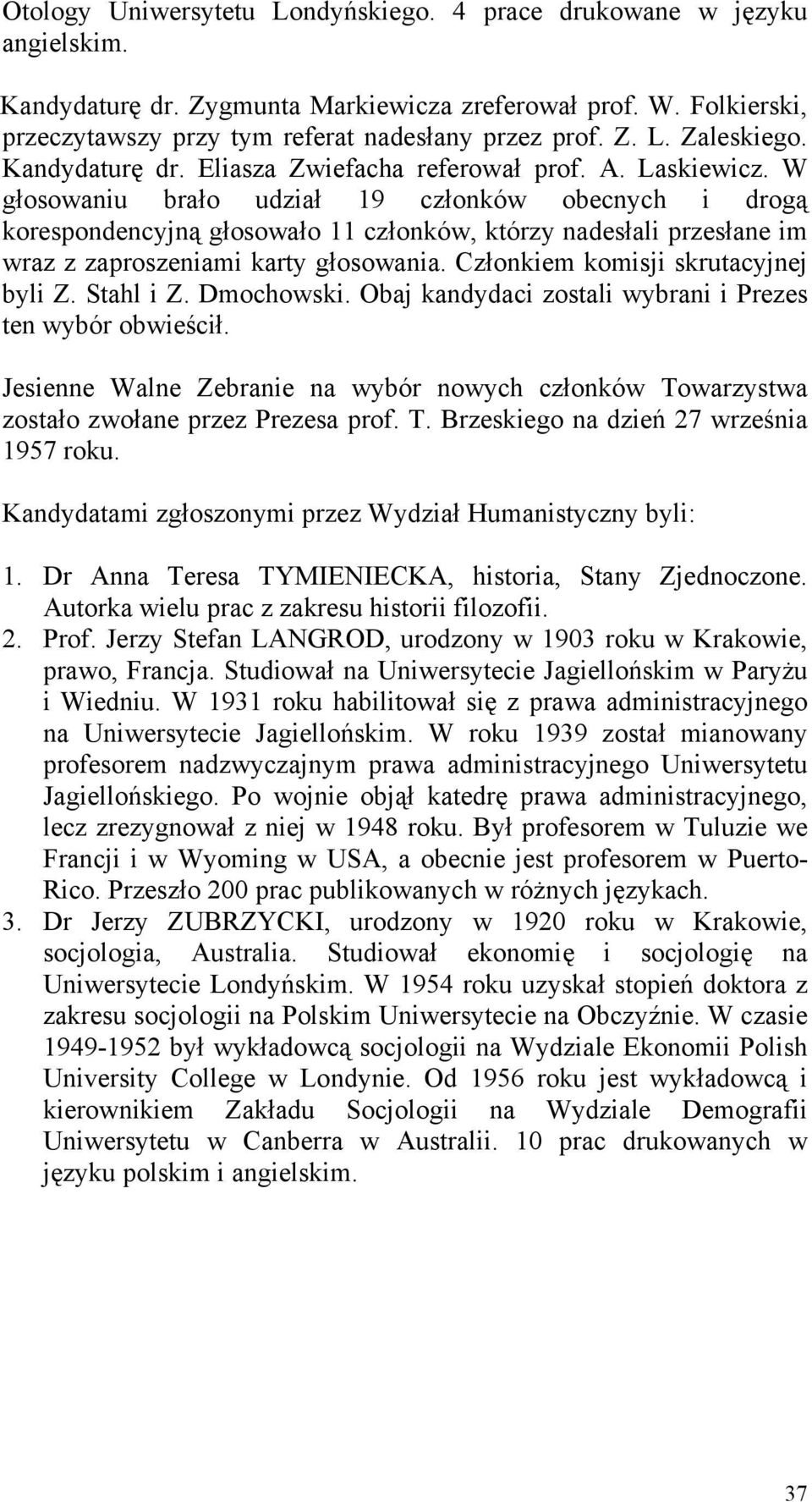 Otology Uniwersytetu Londyńskiego. 4 prace drukowane w języku angielskim.

Kandydaturę dr. Zygmunta Markiewicza zreferował prof. W. Folkierski, przeczytawszy przy tym referat nadesłany przez prof. Z. L. Zaleskiego. Kandydaturę dr. Eliasza Zwiefacha referował prof. A. Laskiewicz. W głosowaniu brało udział 19 członków obecnych i drogą korespondencyjną głosowało 11 członków, którzy nadesłali przesłane im wraz z zaproszeniami karty głosowania. Członkiem komisji skrutacyjnej byli Z. Stahl i Z. Dmochowski. Obaj kandydaci zostali wybrani i Prezes ten wybór obwieścił.

Jesienne Walne Zebranie na wybór nowych członków Towarzystwa zostało zwołane przez Prezesa prof. T. Brzeskiego na dzień 27 września 1957 roku.

Kandydatami zgłoszonymi przez Wydział Humanistyczny byli:

1. Dr Anna Teresa TYMIENIECKA, historia, Stany Zjednoczone. Autorka wielu prac z zakresu historii filozofii.
2. Prof. Jerzy Stefan LANGROD, urodzony w 1903 roku w Krakowie, prawo, Francja. Studiował na Uniwersytecie Jagiellońskim w Paryżu i Wiedniu. W 1931 roku habilitował się z prawa administracyjnego na Uniwersytecie Jagiellońskim. W roku 1939 został mianowany profesorem nadzwyczajnym prawa administracyjnego Uniwersytetu Jagiellońskiego. Po wojnie objął katedrę prawa administracyjnego, lecz zrezygnował z niej w 1948 roku. Był profesorem w Tuluzie we Francji i w Wyoming w USA, a obecnie jest profesorem w Puerto-Rico. Przeszło 200 prac publikowanych w różnych językach.
3. Dr Jerzy ZUBRZYCKI, urodzony w 1920 roku w Krakowie, socjologia, Australia. Studiował ekonomię i socjologię na Uniwersytecie Londyńskim. W 1954 roku uzyskał stopień doktora z zakresu socjologii na Polskim Uniwersytecie na Obczyźnie. W czasie 1949-1952 był wykładowcą socjologii na Wydziale Ekonomii Polish University College w Londynie. Od 1956 roku jest wykładowcą i kierownikiem Zakładu Socjologii na Wydziale Demografii Uniwersytetu w Canberra w Australii. 10 prac drukowanych w języku polskim i angielskim.

37